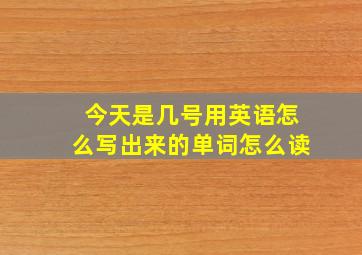 今天是几号用英语怎么写出来的单词怎么读